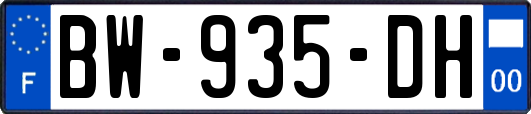 F
BW-935-DH
00